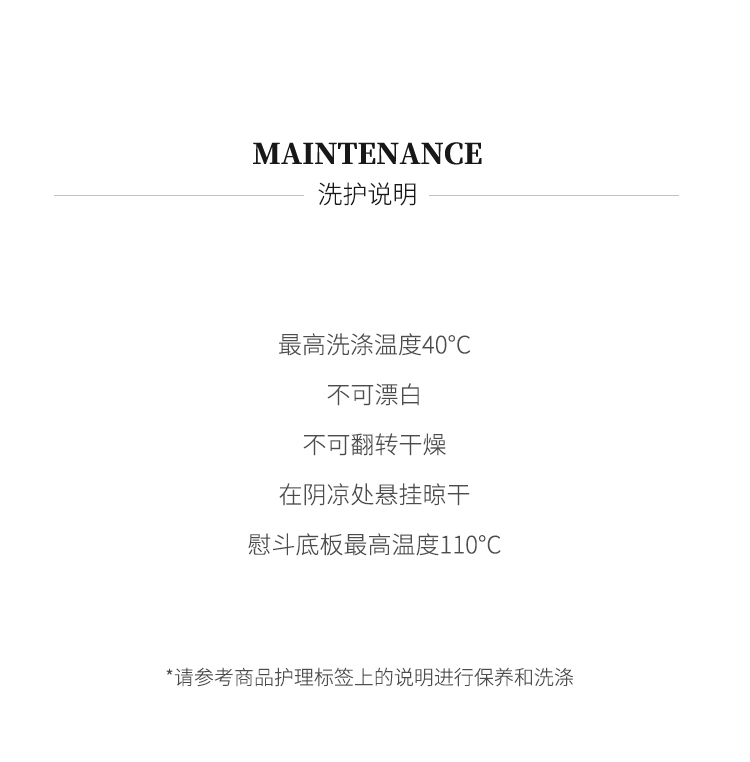 MAINTENANCE
洗护说明

最高洗涤温度40°C

不可漂白

不可翻转干燥

在阴凉处悬挂晾干

慰斗底板最高温度110°C

*请参考商品护理标签上的说明进行保养和洗涤